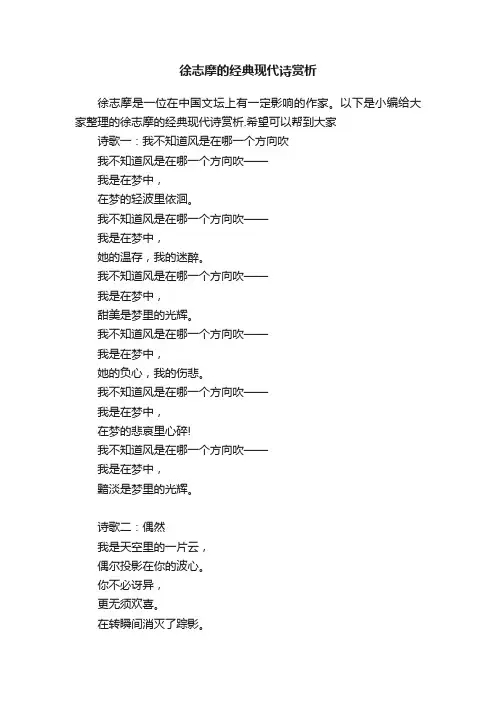 徐志摩的经典现代诗赏析

徐志摩是一位在中国文坛上有一定影响的作家。以下是小编给大家整理的徐志摩的经典现代诗赏析.希望可以帮到大家

诗歌一：我不知道风是在哪一个方向吹

我不知道风是在哪一个方向吹——

我是在梦中，

在梦的轻波里依洄。

我不知道风是在哪一个方向吹——

我是在梦中，

她的温存，我的迷醉。

我不知道风是在哪一个方向吹——

我是在梦中，

甜美是梦里的光辉。

我不知道风是在哪一个方向吹——

我是在梦中，

她的负心，我的伤悲。

我不知道风是在哪一个方向吹——

我是在梦中，

在梦的悲哀里心碎!

我不知道风是在哪一个方向吹——

我是在梦中，

黯淡是梦里的光辉。

诗歌二：偶然

我是天空里的一片云，

偶尔投影在你的波心。

你不必讶异，

更无须欢喜。

在转瞬间消灭了踪影。